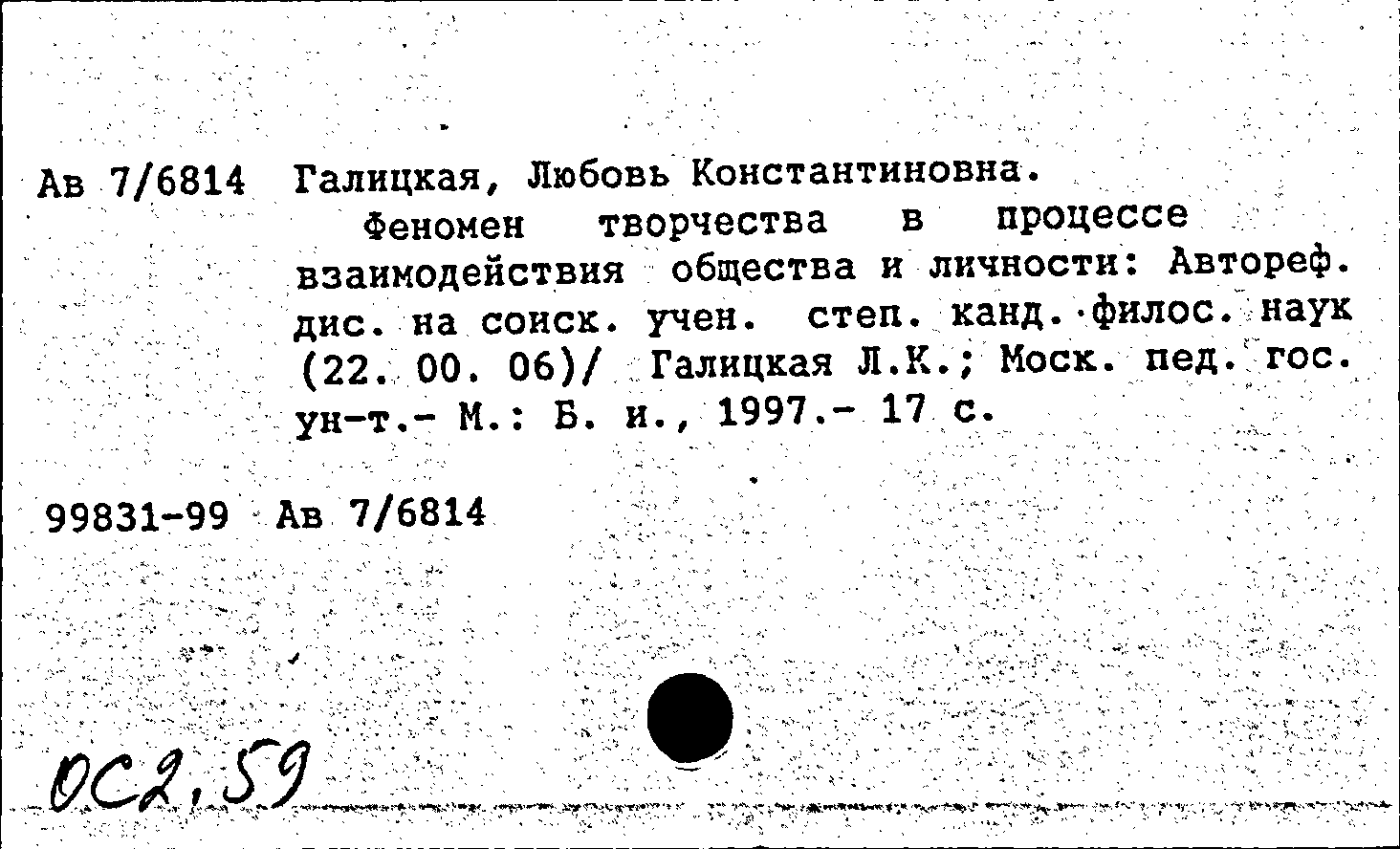 Ав 7/6814 Галицкая, Любовь Константиновна.

Феномен творчества в процессе взаимодействия общества и личности: Автореф. дис. на соиск. учен. степ. канд. филос. наук (22. 00. 06)/ Галицкая Л.К.; Моск. пед. гос. ун-т.- М.: Б. и., 1997.- 17 с.

99831-99 Ав 7/6814

ОС2,59